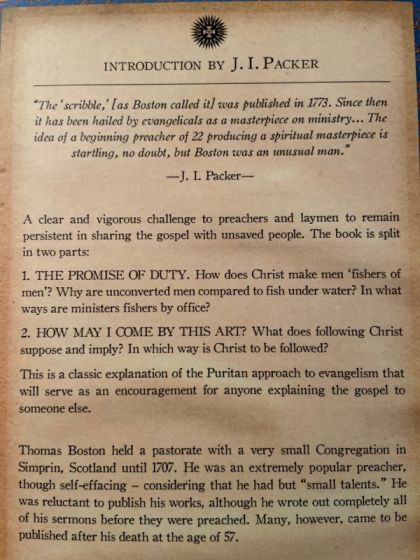 INTRODUCTION BY J. I. PACKER

"The 'scribble,' [as Boston called it] was published in 1773. Since then it has been hailed by evangelicals as a masterpiece on ministry... The idea of a beginning preacher of 22 producing a spiritual masterpiece is startling, no doubt, but Boston was an unusual man."

—J. I. Packer—

A clear and vigorous challenge to preachers and laymen to remain persistent in sharing the gospel with unsaved people. The book is split in two parts:

1. THE PROMISE OF DUTY. How does Christ make men 'fishers of men'? Why are unconverted men compared to fish under water? In what ways are ministers fishers by office?

2. HOW MAY I COME BY THIS ART? What does following Christ suppose and imply? In which way is Christ to be followed?

This is a classic explanation of the Puritan approach to evangelism that will serve as an encouragement for anyone explaining the gospel to someone else.

Thomas Boston held a pastorate with a very small Congregation in Simprin, Scotland until 1707. He was an extremely popular preacher, though self-effacing – considering that he had but "small talents." He was reluctant to publish his works, although he wrote out completely all of his sermons before they were preached. Many, however, came to be published after his death at the age of 57.